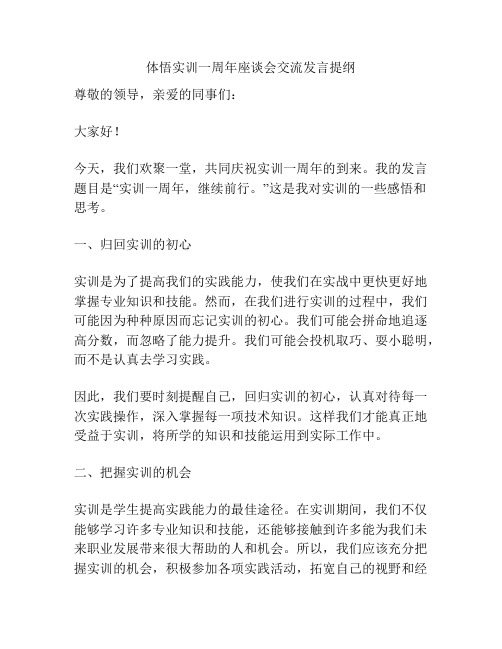 体悟实训一周年座谈会交流发言提纲

尊敬的领导，亲爱的同事们：

大家好！

今天，我们欢聚一堂，共同庆祝实训一周年的到来。我的发言题目是“实训一周年，继续前行。”这是我对实训的一些感悟和思考。

一、归回实训的初心

实训是为了提高我们的实践能力，使我们在实战中更快更好地掌握专业知识和技能。然而，在我们进行实训的过程中，我们可能因为种种原因而忘记实训的初心。我们可能会拼命地追逐高分数，而忽略了能力提升。我们可能会投机取巧、耍小聪明，而不是认真去学习实践。

因此，我们要时刻提醒自己，回归实训的初心，认真对待每一次实践操作，深入掌握每一项技术知识。这样我们才能真正地受益于实训，将所学的知识和技能运用到实际工作中。

二、把握实训的机会

实训是学生提高实践能力的最佳途径。在实训期间，我们不仅能够学习许多专业知识和技能，还能够接触到许多能为我们未来职业发展带来很大帮助的人和机会。所以，我们应该充分把握实训的机会，积极参加各项实践活动，拓宽自己的视野和经